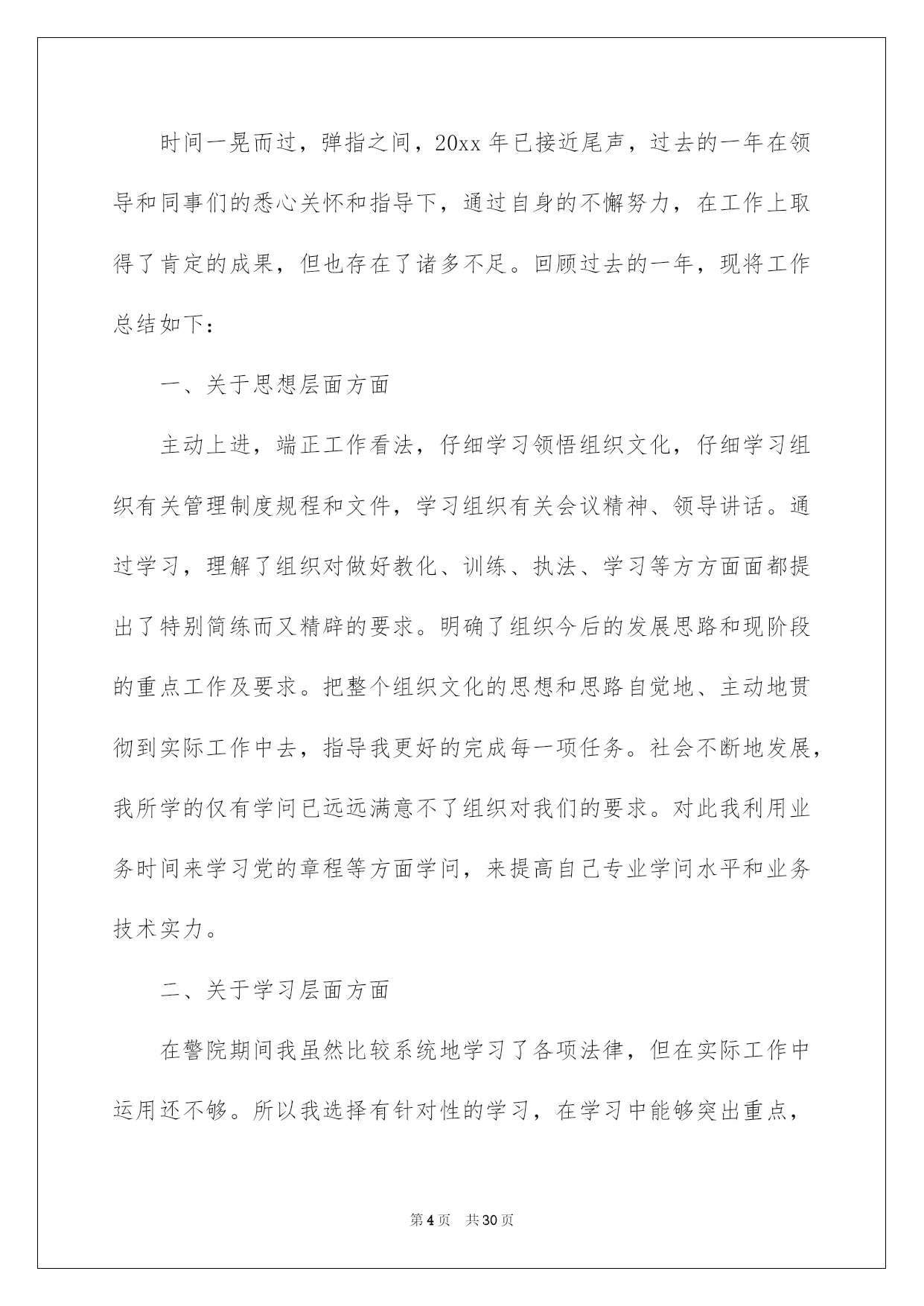 时间一晃而过，弹指之间，20xx 年已接近尾声，过去的一年在领导和同事们的悉心关怀和指导下，通过自身的不懈努力，在工作上取得了肯定的成果，但也存在了诸多不足。回顾过去的一年，现将工作总结如下：

一、关于思想层面方面

主动上进，端正工作看法，仔细学习领悟组织文化，仔细学习组织有关管理制度规程和文件，学习组织有关会议精神、领导讲话。通过学习，理解了组织对做好教化、训练、执法、学习等方方面面都提出了特别简练而又精辟的要求。明确了组织今后的发展思路和现阶段的重点工作及要求。把整个组织文化的思想和思路自觉地、主动地贯彻到实际工作中去，指导我更好的完成每一项任务。社会不断地发展，我所学的仅有学问已远远满意不了组织对我们的要求。对此我利用业务时间来学习党的章程等方面学问，来提高自己专业学问水平和业务技术实力。

二、关于学习层面方面

在警院期间我虽然比较系统地学习了各项法律，但在实际工作中运用还不够。所以我选择有针对性的学习，在学习中能够突出重点，

第 4 页　共 30 页